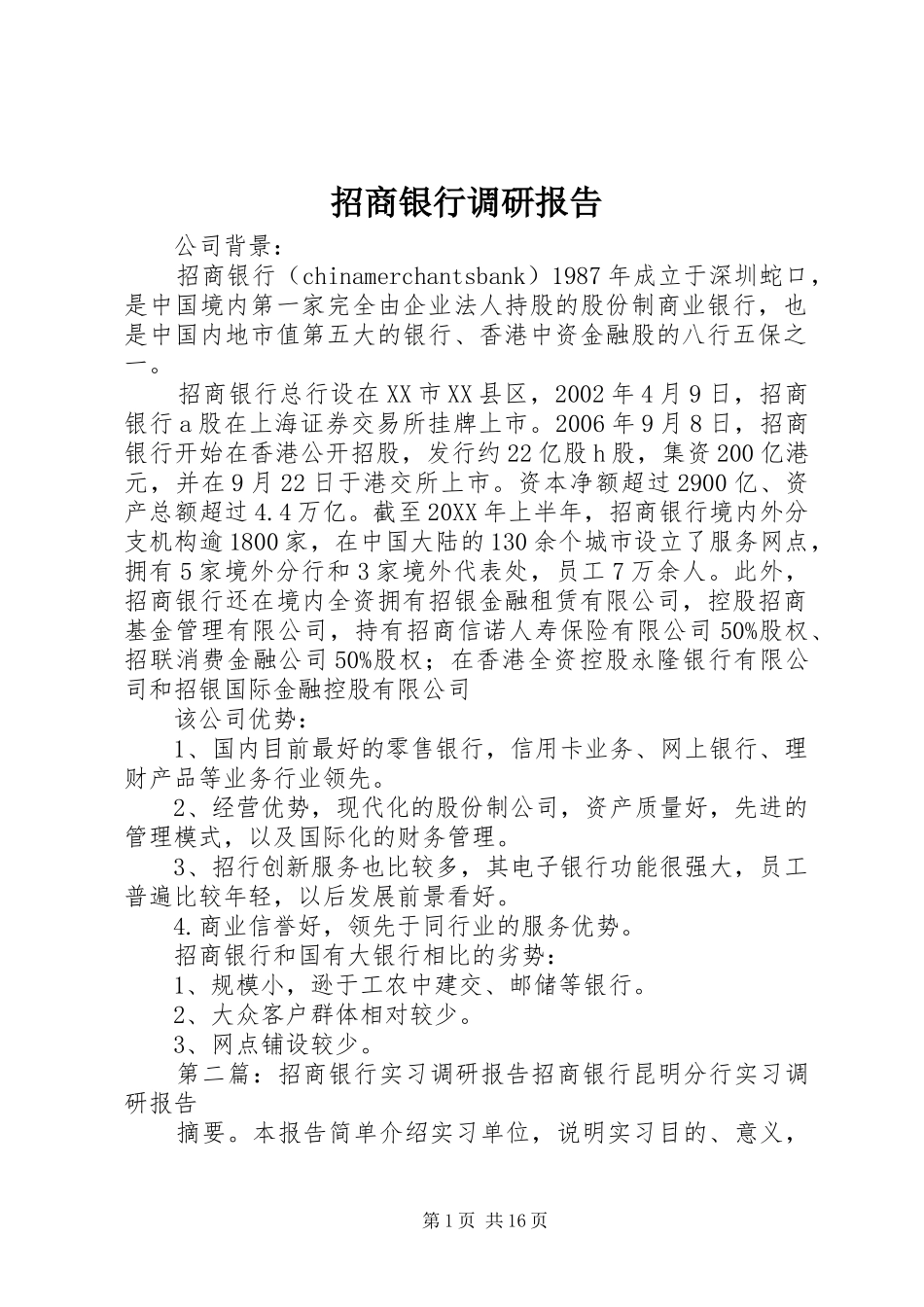 招商银行调研报告

公司背景：

招商银行（chinamerchantsbank）1987年成立于深圳蛇口，是中国境内第一家完全由企业法人持股的股份制商业银行，也是中国内地市值第五大的银行、香港中资金融股的八行五保之一。

招商银行总行设在XX市XX县区，2002年4月9日，招商银行a股在上海证券交易所挂牌上市。2006年9月8日，招商银行开始在香港公开招股，发行约22亿股h股，集资200亿港元，并在9月22日于港交所上市。资本净额超过2900亿、资产总额超过4.4万亿。截至20XX年上半年，招商银行境内外分支机构逾1800家，在中国大陆的130余个城市设立了服务网点，拥有5家境外分行和3家境外代表处，员工7万余人。此外，招商银行还在境内全资拥有招银金融租赁有限公司，控股招商基金管理有限公司，持有招商信诺人寿保险有限公司50%股权、招联消费金融公司50%股权；在香港全资控股永隆银行有限公司和招银国际金融控股有限公司

该公司优势：

1、国内目前最好的零售银行，信用卡业务、网上银行、理财产品等业务行业领先。

2、经营优势，现代化的股份制公司，资产质量好，先进的管理模式，以及国际化的财务管理。

3、招行创新服务也比较多，其电子银行功能很强大，员工普遍比较年轻，以后发展前景看好。

4.商业信誉好，领先于同行业的服务优势。

招商银行和国有大银行相比的劣势：

1、规模小，逊于工农中建交、邮储等银行。

2、大众客户群体相对较少。

3、网点铺设较少。

第二篇：招商银行实习调研报告招商银行昆明分行实习调研报告

摘要。本报告简单介绍实习单位，说明实习目的、意义，

第1页 共16页